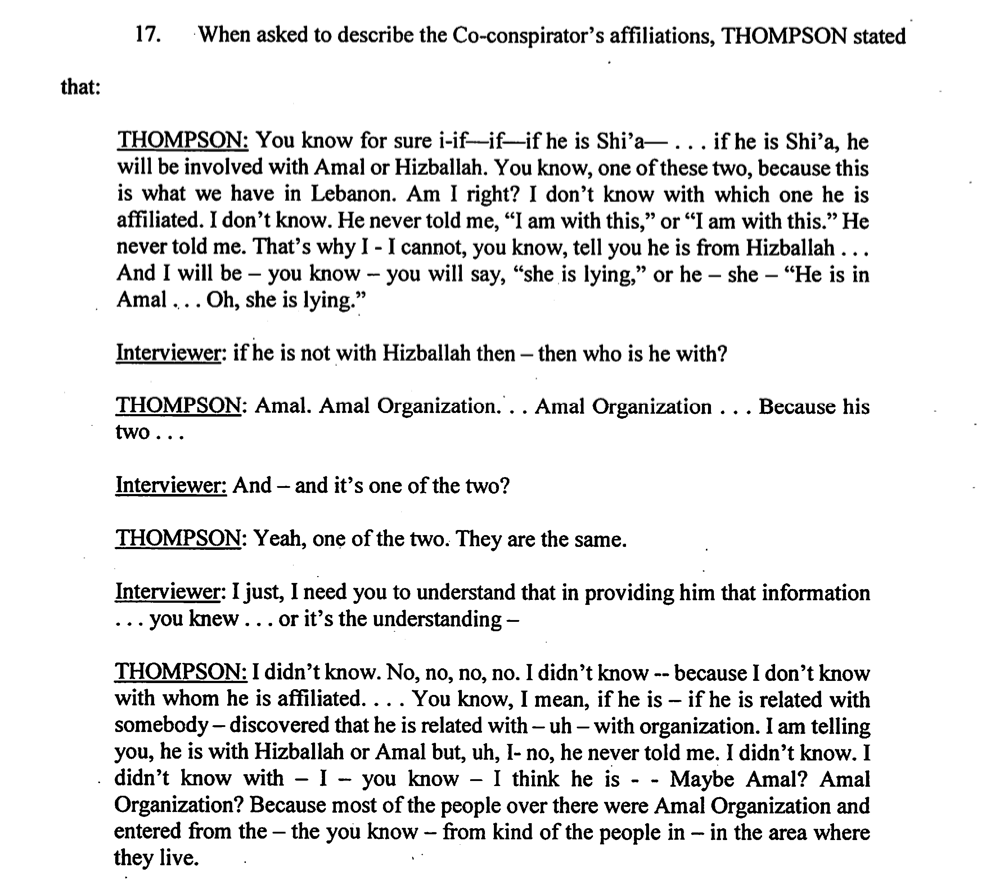 17. When asked to describe the Co-conspirator's affiliations, THOMPSON stated that:

THOMPSON: You know for sure i-if—if—if he is Shi'a— . . . if he is Shi'a, he will be involved with Amal or Hizballah. You know, one of these two, because this is what we have in Lebanon. Am I right? I don't know with which one he is affiliated. I don't know. He never told me, "I am with this," or "I am with this." He never told me. That's why I - I cannot, you know, tell you he is from Hizballah . . . And I will be – you know – you will say, "she is lying," or he – she – "He is in Amal . . . Oh, she is lying."

Interviewer: if he is not with Hizballah then – then who is he with?

THOMPSON: Amal. Amal Organization. . . Amal Organization . . . Because his two . . .

Interviewer: And – and it's one of the two?

THOMPSON: Yeah, one of the two. They are the same.

Interviewer: I just, I need you to understand that in providing him that information . . . you knew . . . or it's the understanding –

THOMPSON: I didn't know. No, no, no, no. I didn't know -- because I don't know with whom he is affiliated. . . . You know, I mean, if he is – if he is related with somebody – discovered that he is related with – uh – with organization. I am telling you, he is with Hizballah or Amal but, uh, I- no, he never told me. I didn't know. I didn't know with – I – you know – I think he is - - Maybe Amal? Amal Organization? Because most of the people over there were Amal Organization and entered from the – the you know – from kind of the people in – in the area where they live.